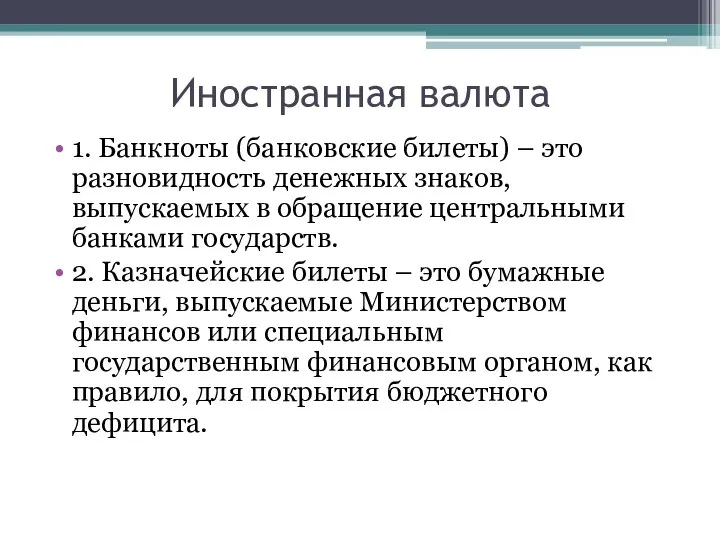 Иностранная валюта

• 1. Банкноты (банковские билеты) – это разновидность денежных знаков, выпускаемых в обращение центральными банками государств.

• 2. Казначейские билеты – это бумажные деньги, выпускаемые Министерством финансов или специальным государственным финансовым органом, как правило, для покрытия бюджетного дефицита.